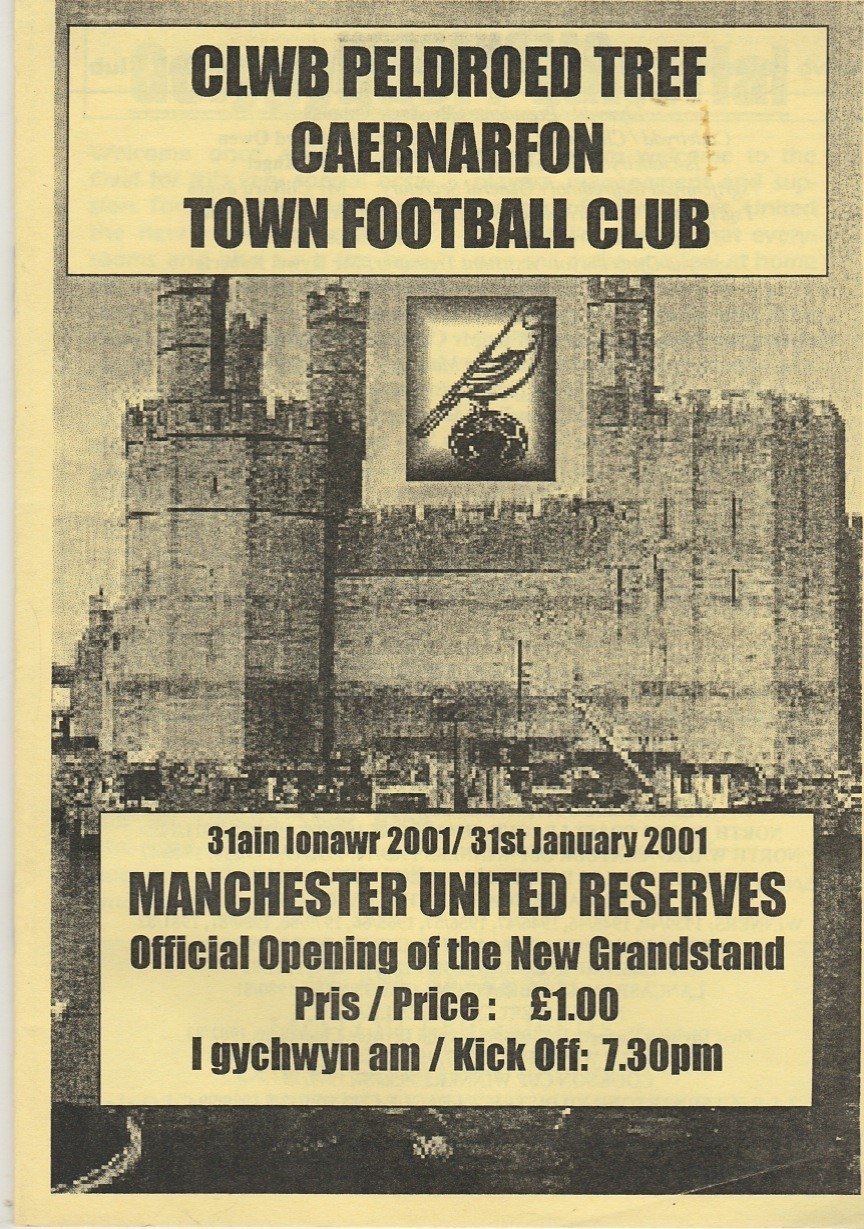 CLWB PELDROED TREF
CAERNARFON
TOWN FOOTBALL CLUB

31ain Ionawr 2001/ 31st January 2001

MANCHESTER UNITED RESERVES

Official Opening of the New Grandstand

Pris / Price : £1.00

I gychwyn am / Kick Off: 7.30pm